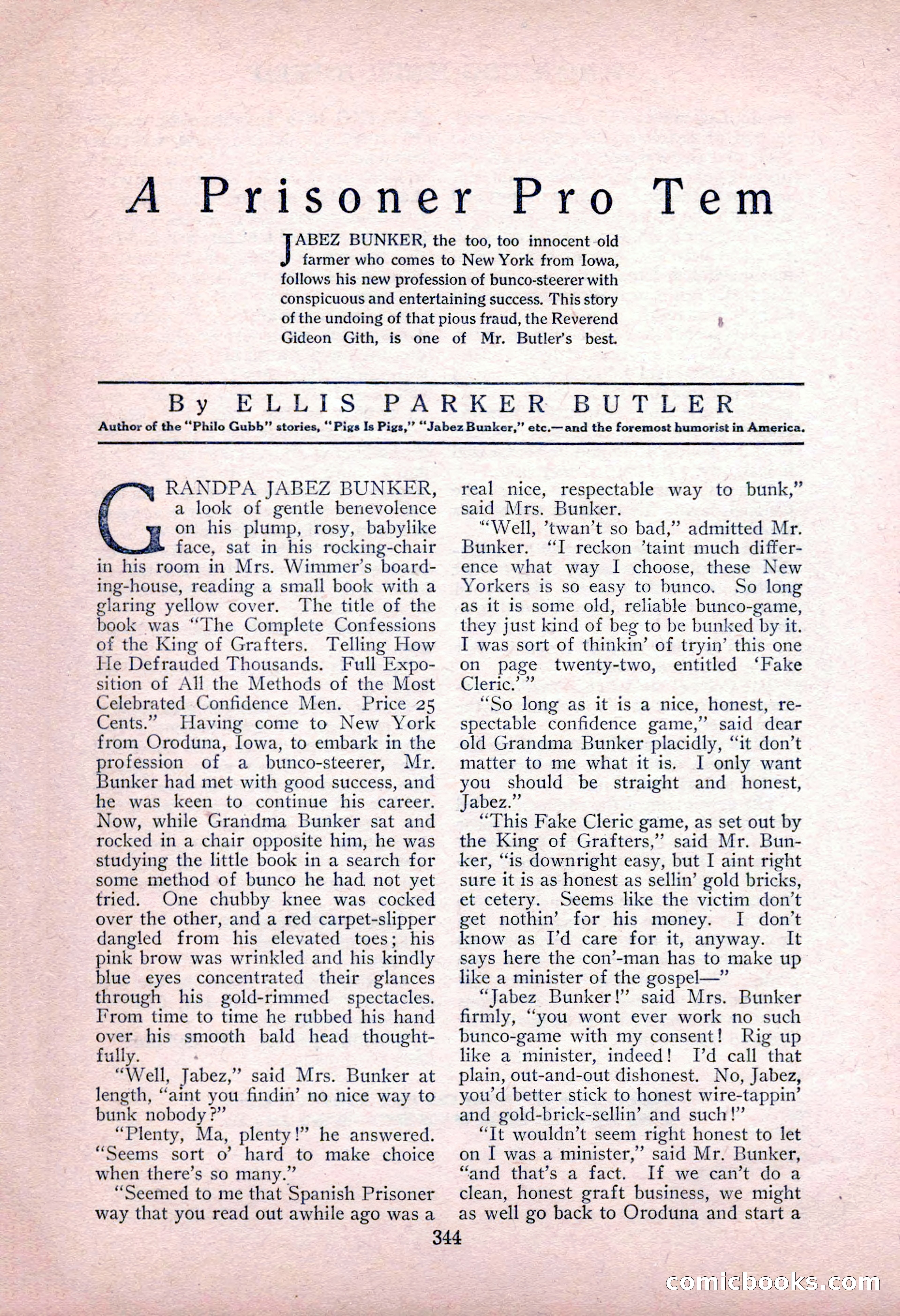 A Prisoner Pro Tem

JABEZ BUNKER, the too, too innocent old farmer who comes to New York from Iowa, follows his new profession of bunco-steerer with conspicuous and entertaining success. This story of the undoing of that pious fraud, the Reverend Gideon Gith, is one of Mr. Butler's best.

By ELLIS PARKER BUTLER

Author of the "Philo Gubb" stories, "Pigs Is Pigs," "Jabez Bunker," etc.—and the foremost humorist in America.

GRANDPA JABEZ BUNKER, a look of gentle benevolence on his plump, rosy, babylike face, sat in his rocking-chair in his room in Mrs. Wimmer's boarding-house, reading a small book with a glaring yellow cover. The title of the book was "The Complete Confessions of the King of Grafters. Telling How He Defrauded Thousands. Full Exposition of All the Methods of the Most Celebrated Confidence Men. Price 25 Cents." Having come to New York from Oroduna, Iowa, to embark in the profession of a bunco-steerer, Mr. Bunker had met with good success, and he was keen to continue his career. Now, while Grandma Bunker sat and rocked in a chair opposite him, he was studying the little book in a search for some method of bunco he had not yet tried. One chubby knee was cocked over the other, and a red carpet-slipper dangled from his elevated toes; his pink brow was wrinkled and his kindly blue eyes concentrated their glances through his gold-rimmed spectacles. From time to time he rubbed his hand over his smooth bald head thoughtfully.

"Well, Jabez," said Mrs. Bunker at length, "aint you findin' no nice way to bunk nobody?"

"Plenty, Ma, plenty!" he answered. "Seems sort o' hard to make choice when there's so many."

"Seemed to me that Spanish Prisoner way that you read out awhile ago was a real nice, respectable way to bunk," said Mrs. Bunker.

"Well, 'twan't so bad," admitted Mr. Bunker. "I reckon 'taint much difference what way I choose, these New Yorkers is so easy to bunco. So long as it is some old, reliable bunco-game, they just kind of beg to be bunked by it. I was sort of thinkin' of tryin' this one on page twenty-two, entitled 'Fake Cleric.'"

"So long as it is a nice, honest, respectable confidence game," said dear old Grandma Bunker placidly, "it don't matter to me what it is. I only want you should be straight and honest, Jabez."

"This Fake Cleric game, as set out by the King of Grafters," said Mr. Bunker, "is downright easy, but I aint right sure it is as honest as sellin' gold bricks, et cetery. Seems like the victim don't get nothin' for his money. I don't know as I'd care for it, anyway. It says here the con'-man has to make up like a minister of the gospel—"

"Jabez Bunker!" said Mrs. Bunker firmly, "you wont ever work no such bunco-game with my consent! Rig up like a minister, indeed! I'd call that plain, out-and-out dishonest. No, Jabez, you'd better stick to honest wire-tappin' and gold-brick-sellin' and such!"

"It wouldn't seem right honest to let on I was a minister," said Mr. Bunker, "and that's a fact. If we can't do a clean, honest graft business, we might as well go back to Oroduna and start a

344

comicbooks.com